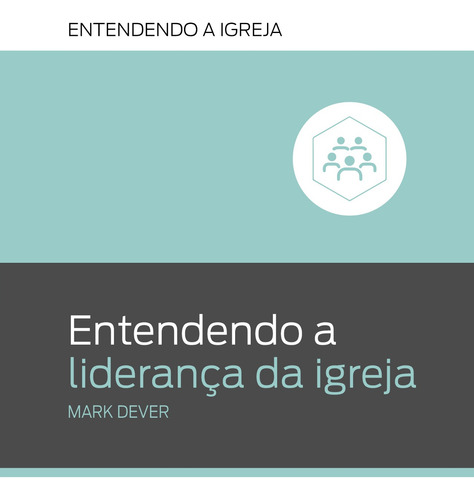 ENTENDENDO A IGREJA

Entendendo a liderança da igreja

MARK DEVER